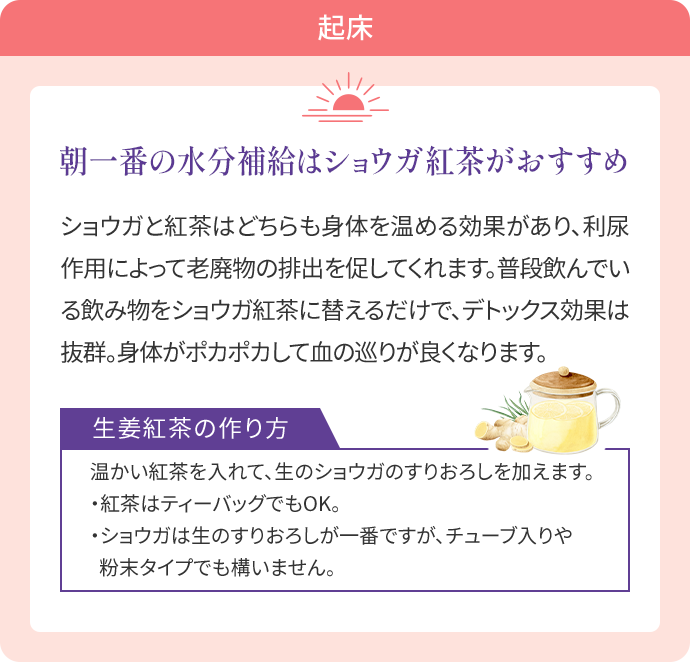 起床

朝一番の水分補給はショウガ紅茶がおすすめ

ショウガと紅茶はどちらも身体を温める効果があり、利尿作用によって老廃物の排出を促してくれます。普段飲んでいる飲み物をショウガ紅茶に替えるだけで、デトックス効果は抜群。身体がポカポカして血の巡りが良くなります。

生姜紅茶の作り方

温かい紅茶を入れて、生のショウガのすりおろしを加えます。
・紅茶はティーバッグでもOK。
・ショウガは生のすりおろしが一番ですが、チューブ入りや粉末タイプでも構いません。